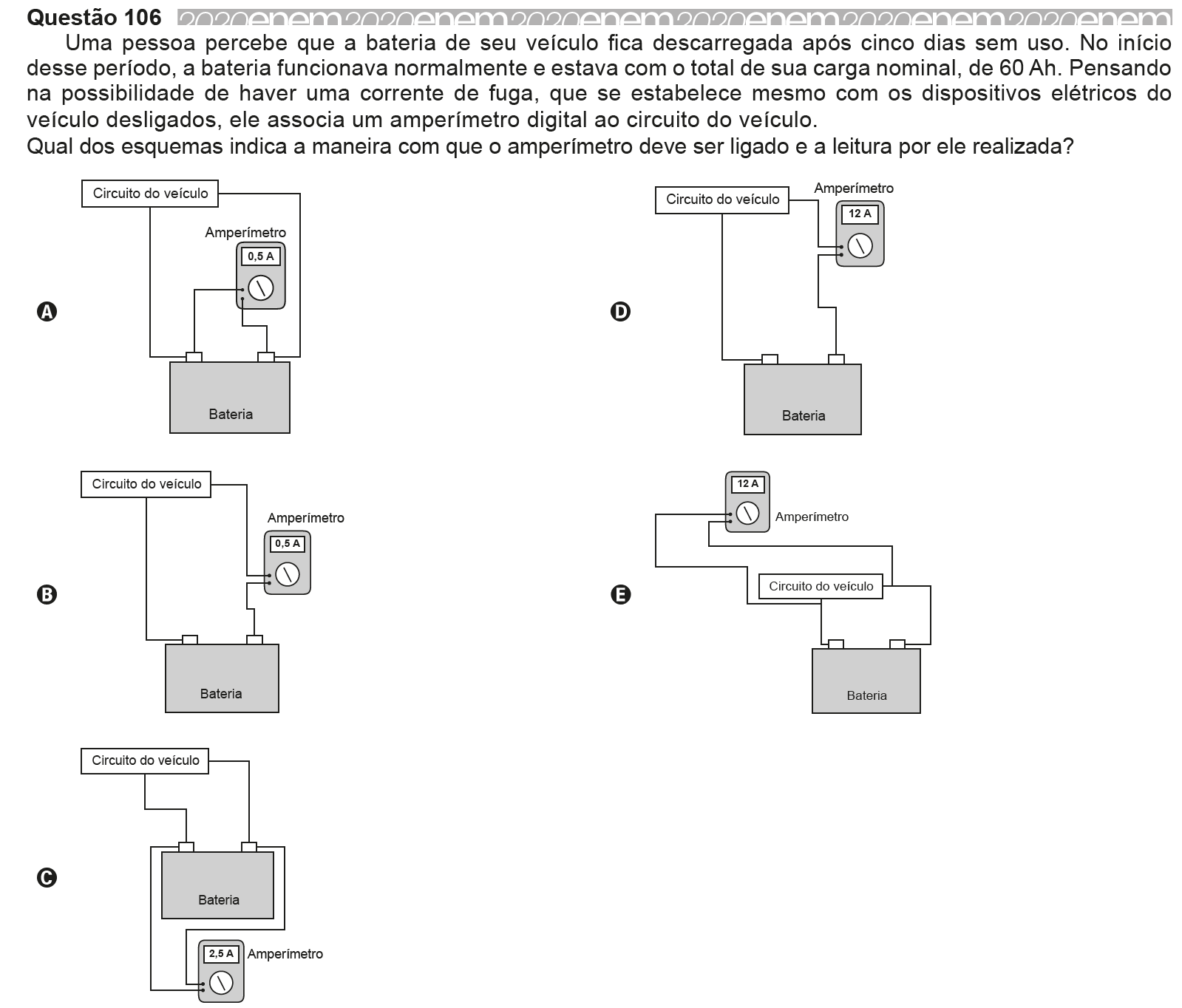 Questão 106 2020enem2020enem2020enem2020enem2020enem2020enem

Uma pessoa percebe que a bateria de seu veículo fica descarregada após cinco dias sem uso. No início desse período, a bateria funcionava normalmente e estava com o total de sua carga nominal, de 60 Ah. Pensando na possibilidade de haver uma corrente de fuga, que se estabelece mesmo com os dispositivos elétricos do veículo desligados, ele associa um amperímetro digital ao circuito do veículo.
Qual dos esquemas indica a maneira com que o amperímetro deve ser ligado e a leitura por ele realizada?

A
Circuito do veículo
Amperímetro
0,5 A
Bateria

B
Circuito do veículo
Amperímetro
0,5 A
Bateria

C
Circuito do veículo
Bateria
2,5 A
Amperímetro

D
Circuito do veículo
Amperímetro
12 A
Bateria

E
12 A
Amperímetro
Circuito do veículo
Bateria